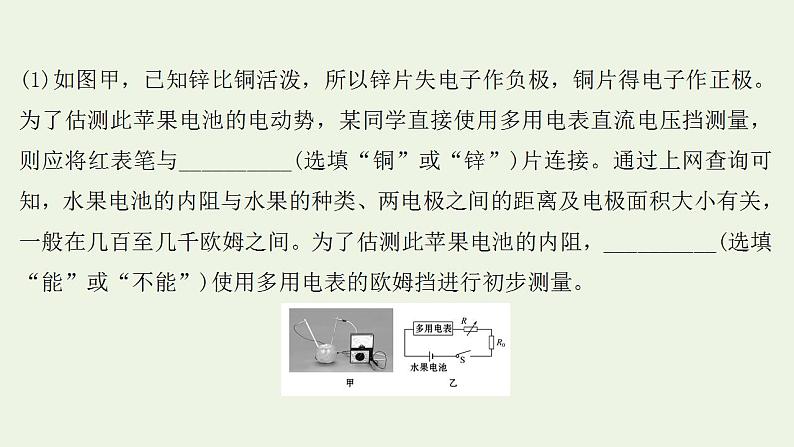 (1)如图甲，已知锌比铜活泼，所以锌片失电子作负极，铜片得电子作正极。为了估测此苹果电池的电动势，某同学直接使用多用电表直流电压挡测量，则应将红表笔与__________(选填“铜”或“锌”)片连接。通过上网查询可知，水果电池的内阻与水果的种类、两电极之间的距离及电极面积大小有关，一般在几百至几千欧姆之间。为了估测此苹果电池的内阻，__________(选填“能”或“不能”)使用多用电表的欧姆挡进行初步测量。

多用电表 $R$ $R_0$ 水果电池 $S$

甲 乙